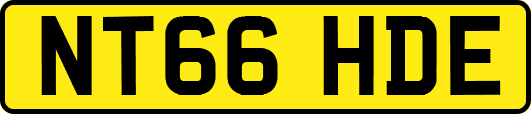 NT66 HDE